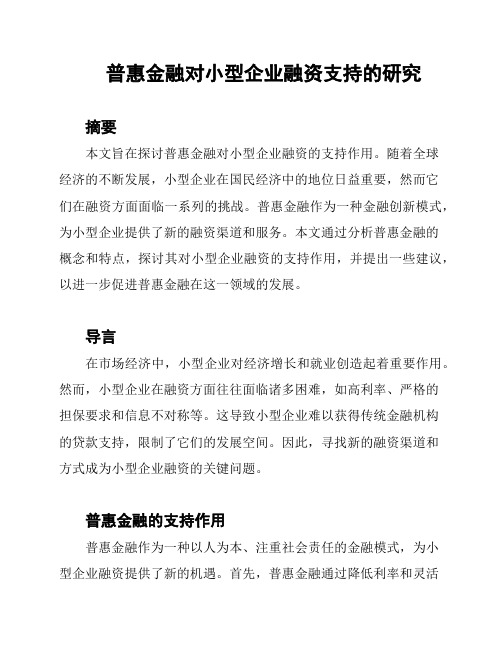 普惠金融对小型企业融资支持的研究

摘要

本文旨在探讨普惠金融对小型企业融资的支持作用。随着全球经济的不断发展，小型企业在国民经济中的地位日益重要，然而它们在融资方面面临一系列的挑战。普惠金融作为一种金融创新模式，为小型企业提供了新的融资渠道和服务。本文通过分析普惠金融的概念和特点，探讨其对小型企业融资的支持作用，并提出一些建议，以进一步促进普惠金融在这一领域的发展。

导言

在市场经济中，小型企业对经济增长和就业创造起着重要作用。然而，小型企业在融资方面往往面临诸多困难，如高利率、严格的担保要求和信息不对称等。这导致小型企业难以获得传统金融机构的贷款支持，限制了它们的发展空间。因此，寻找新的融资渠道和方式成为小型企业融资的关键问题。

普惠金融的支持作用

普惠金融作为一种以人为本、注重社会责任的金融模式，为小型企业融资提供了新的机遇。首先，普惠金融通过降低利率和灵活